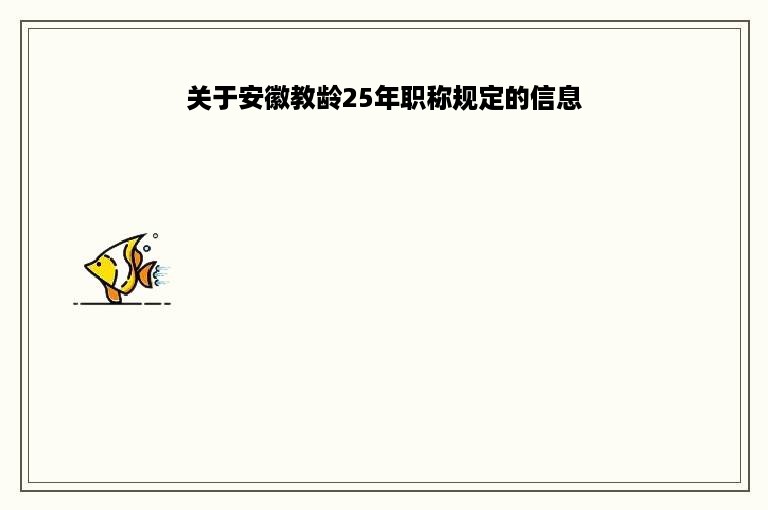 关于安徽教龄25年职称规定的信息